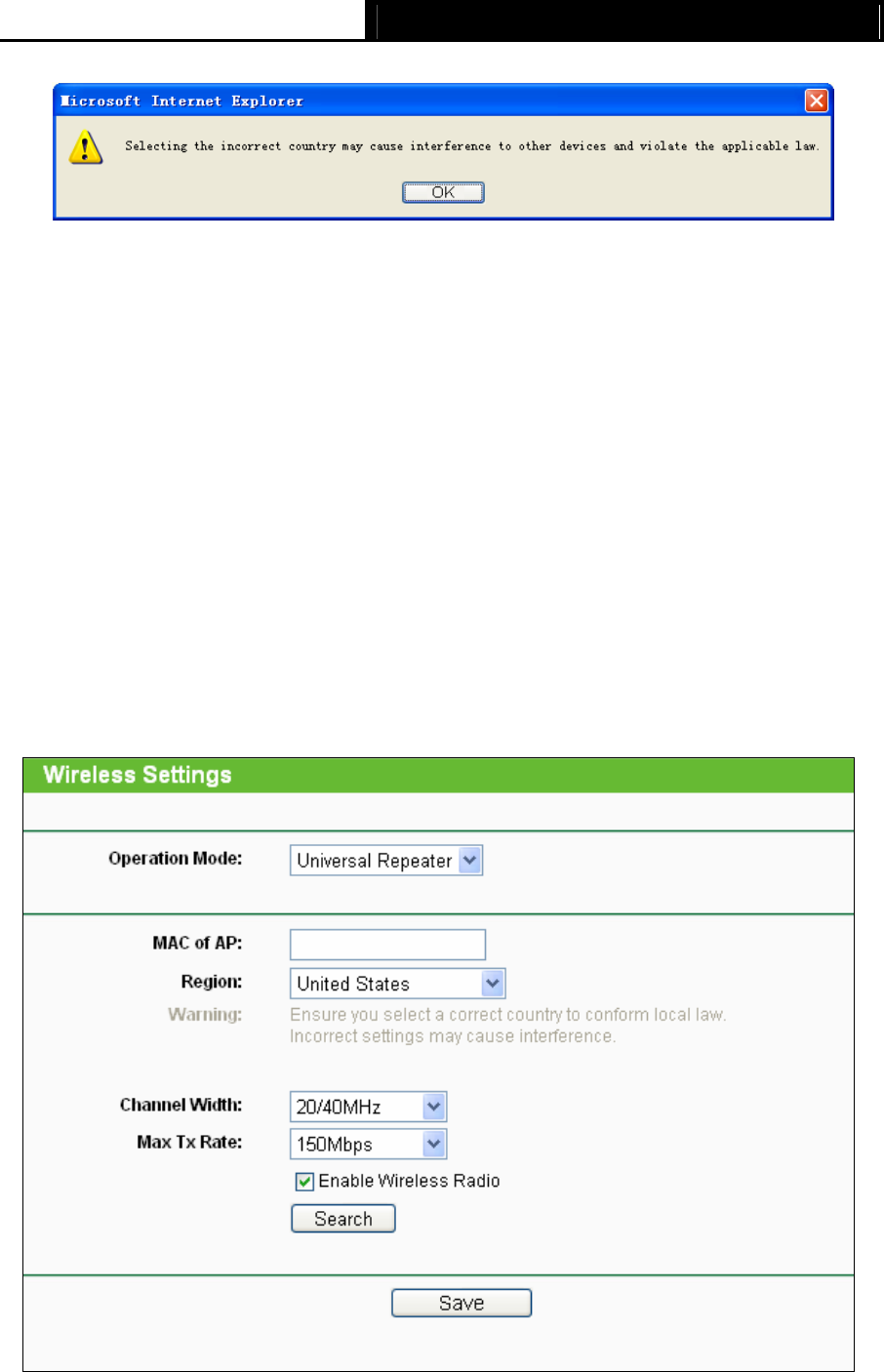 Microsoft Internet Explorer

Selecting the incorrect country may cause interference to other devices and violate the applicable law.

OK

Wireless Settings

Operation Mode: Universal Repeater

MAC of AP:

Region: United States

Warning: Ensure you select a correct country to conform local law. Incorrect settings may cause interference.

Channel Width: 20/40MHz

Max Tx Rate: 150Mbps

Enable Wireless Radio

Search

Save